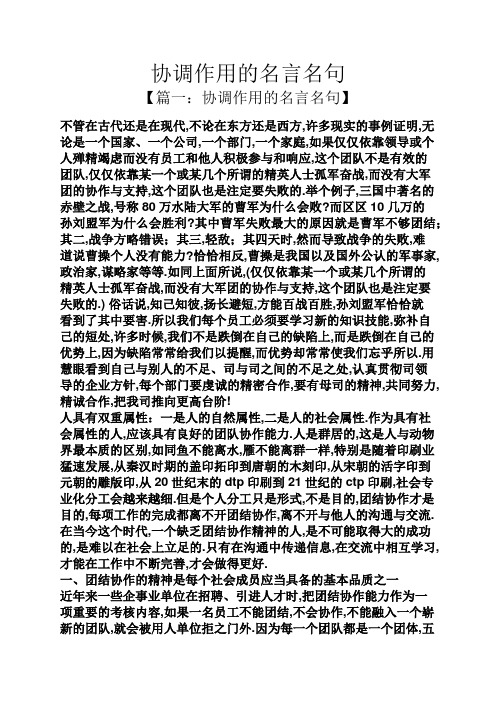 协调作用的名言名句

【篇一：协调作用的名言名句】

不管在古代还是在现代,不论在东方还是西方,许多现实的事例证明,无论是一个国家、一个公司,一个部门,一个家庭,如果仅仅依靠领导或个人殚精竭虑而没有员工和他人积极参与和响应,这个团队不是有效的团队,仅仅依靠某一个或某几个所谓的精英人士孤军奋战,而没有大军团的协作与支持,这个团队也是注定要失败的.举个例子,三国中著名的赤壁之战,号称 80 万水陆大军的曹军为什么会败?而区区 10 几万的孙刘盟军为什么会胜利?其中曹军失败最大的原因就是曹军不够团结;其二,战争方略错误;其三,轻敌;其四天时,然而导致战争的失败,难道说曹操个人没有能力?恰恰相反,曹操是我国以及国外公认的军事家,政治家,谋略家等等.如同上面所说,(仅仅依靠某一个或某几个所谓的精英人士孤军奋战,而没有大军团的协作与支持,这个团队也是注定要失败的.) 俗话说,知己知彼,扬长避短,方能百战百胜,孙刘盟军恰恰就看到了其中要害.所以我们每个员工必须要学习新的知识技能,弥补自己的短处,许多时候,我们不是跌倒在自己的缺陷上,而是跌倒在自己的优势上,因为缺陷常常给我们以提醒,而优势却常常使我们忘乎所以.用慧眼看到自己与别人的不足、司与司之间的不足之处,认真贯彻司领导的企业方针,每个部门要虔诚的精密合作,要有母司的精神,共同努力,精诚合作,把我司推向更高台阶!

人具有双重属性：一是人的自然属性,二是人的社会属性.作为具有社会属性的人,应该具有良好的团队协作能力.人是群居的,这是人与动物界最本质的区别,如同鱼不能离水,雁不能离群一样,特别是随着印刷业猛速发展,从秦汉时期的盖印拓印到唐朝的木刻印,从宋朝的活字印到元朝的雕版印,从 20 世纪末的 dtp 印刷到 21 世纪的 ctp 印刷,社会专业化分工会越来越细.但是个人分工只是形式,不是目的,团结协作才是目的,每项工作的完成都离不开团结协作,离不开与他人的沟通与交流.在当今这个时代,一个缺乏团结协作精神的人,是不可能取得大的成功的,是难以在社会上立足的.只有在沟通中传递信息,在交流中相互学习,才能在工作中不断完善,才会做得更好.

一、团结协作的精神是每个社会成员应当具备的基本品质之一

近年来一些企事业单位在招聘、引进人才时,把团结协作能力作为一项重要的考核内容,如果一名员工不能团结,不会协作,不能融入一个崭新的团队,就会被用人单位拒之门外.因为每一个团队都是一个团体,五